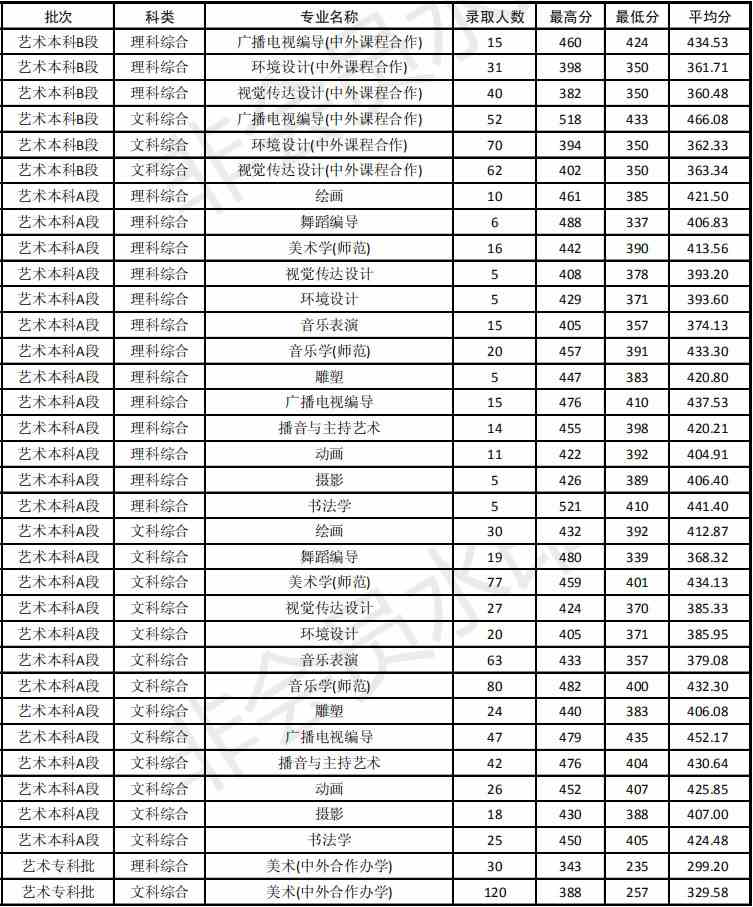 | 批次 | 科类 | 专业名称 | 录取人数 | 最高分 | 最低分 | 平均分 |
|---|---|---|---|---|---|---|
| 艺术本科B段 | 理科综合 | 广播电视编导(中外课程合作) | 15 | 460 | 424 | 434.53 |
| 艺术本科B段 | 理科综合 | 环境设计(中外课程合作) | 31 | 398 | 350 | 361.71 |
| 艺术本科B段 | 理科综合 | 视觉传达设计(中外课程合作) | 40 | 382 | 350 | 360.48 |
| 艺术本科B段 | 文科综合 | 广播电视编导(中外课程合作) | 52 | 518 | 433 | 466.08 |
| 艺术本科B段 | 文科综合 | 环境设计(中外课程合作) | 70 | 394 | 350 | 362.33 |
| 艺术本科B段 | 文科综合 | 视觉传达设计(中外课程合作) | 62 | 402 | 350 | 363.34 |
| 艺术本科A段 | 理科综合 | 绘画 | 10 | 461 | 385 | 421.50 |
| 艺术本科A段 | 理科综合 | 舞蹈编导 | 6 | 488 | 337 | 406.83 |
| 艺术本科A段 | 理科综合 | 美术学(师范) | 16 | 442 | 390 | 413.56 |
| 艺术本科A段 | 理科综合 | 视觉传达设计 | 5 | 408 | 378 | 393.20 |
| 艺术本科A段 | 理科综合 | 环境设计 | 5 | 429 | 371 | 393.60 |
| 艺术本科A段 | 理科综合 | 音乐表演 | 15 | 405 | 357 | 374.13 |
| 艺术本科A段 | 理科综合 | 音乐学(师范) | 20 | 457 | 391 | 433.30 |
| 艺术本科A段 | 理科综合 | 雕塑 | 5 | 447 | 383 | 420.80 |
| 艺术本科A段 | 理科综合 | 广播电视编导 | 15 | 476 | 410 | 437.53 |
| 艺术本科A段 | 理科综合 | 播音与主持艺术 | 14 | 455 | 398 | 420.21 |
| 艺术本科A段 | 理科综合 | 动画 | 11 | 422 | 392 | 404.91 |
| 艺术本科A段 | 理科综合 | 摄影 | 5 | 426 | 389 | 406.40 |
| 艺术本科A段 | 理科综合 | 书法学 | 5 | 521 | 410 | 441.40 |
| 艺术本科A段 | 文科综合 | 绘画 | 30 | 432 | 392 | 412.87 |
| 艺术本科A段 | 文科综合 | 舞蹈编导 | 19 | 480 | 339 | 368.32 |
| 艺术本科A段 | 文科综合 | 美术学(师范) | 77 | 459 | 401 | 434.13 |
| 艺术本科A段 | 文科综合 | 视觉传达设计 | 27 | 424 | 370 | 385.33 |
| 艺术本科A段 | 文科综合 | 环境设计 | 20 | 405 | 371 | 385.95 |
| 艺术本科A段 | 文科综合 | 音乐表演 | 63 | 433 | 357 | 379.08 |
| 艺术本科A段 | 文科综合 | 音乐学(师范) | 80 | 482 | 400 | 432.30 |
| 艺术本科A段 | 文科综合 | 雕塑 | 24 | 440 | 383 | 406.08 |
| 艺术本科A段 | 文科综合 | 广播电视编导 | 47 | 479 | 435 | 452.17 |
| 艺术本科A段 | 文科综合 | 播音与主持艺术 | 42 | 476 | 404 | 430.64 |
| 艺术本科A段 | 文科综合 | 动画 | 26 | 452 | 407 | 425.85 |
| 艺术本科A段 | 文科综合 | 摄影 | 18 | 430 | 388 | 407.00 |
| 艺术本科A段 | 文科综合 | 书法学 | 25 | 450 | 405 | 424.48 |
| 艺术专科批 | 理科综合 | 美术(中外合作办学) | 30 | 343 | 235 | 299.20 |
| 艺术专科批 | 文科综合 | 美术(中外合作办学) | 120 | 388 | 257 | 329.58 |